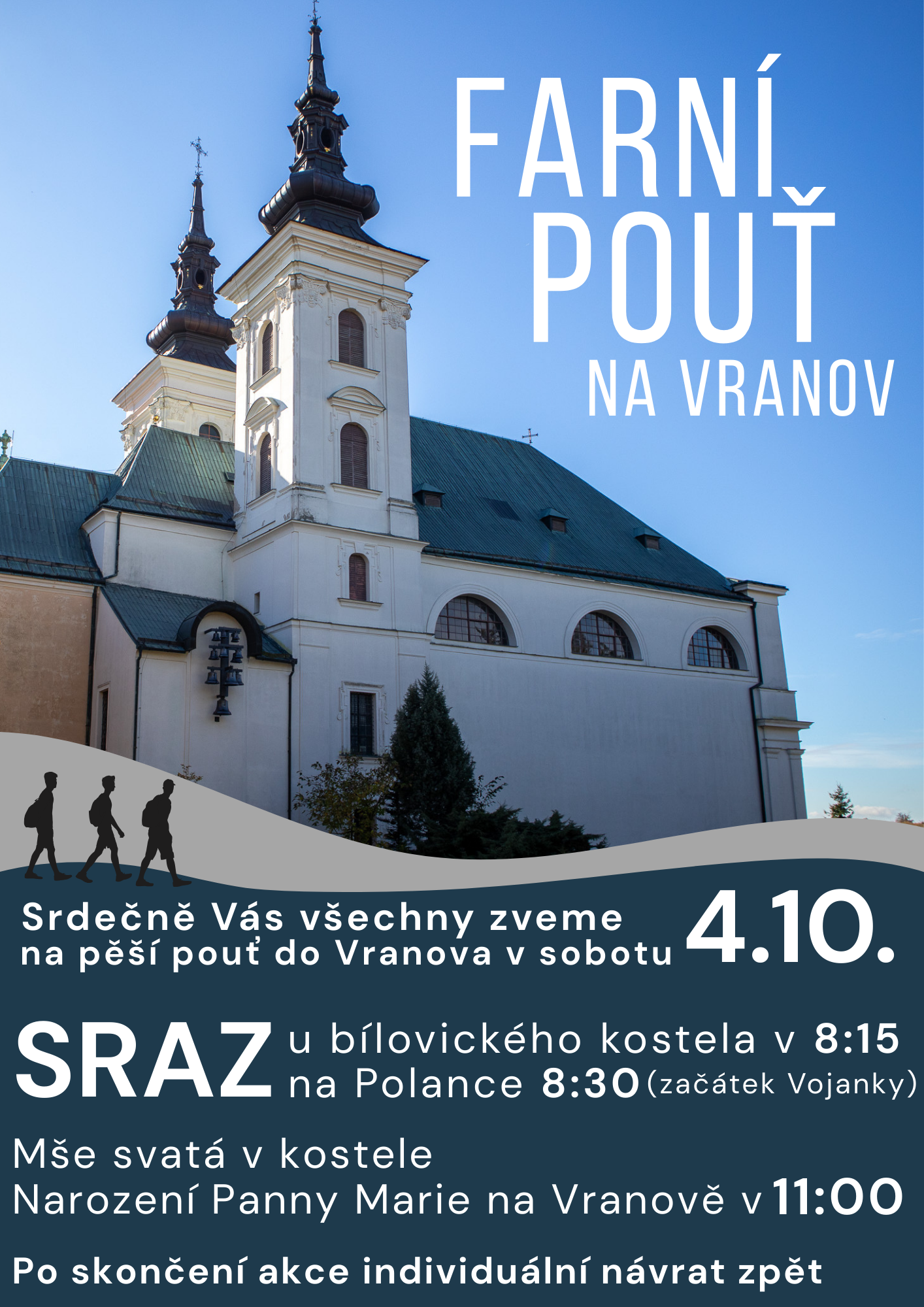 FARNÍ
POUŤ
NA VRANOV

Srdečně Vás všechny zveme na pěší pouť do Vranova v sobotu 4.10.

SRAZ u bílovického kostela v 8:15
na Polance 8:30 (začátek Vojanky)

Mše svatá v kostele Narození Panny Marie na Vranově v 11:00

Po skončení akce individuální návrat zpět